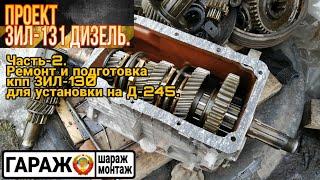 ПРОЕКТ
ЗИЛ-131 ДИЗЕЛЬ.

Часть-2.
Ремонт и подготовка
кпп ЗИЛ-130
для установки на Д-245.

ГАРАЖ шараж монтаж